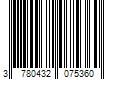 3 780432 075360